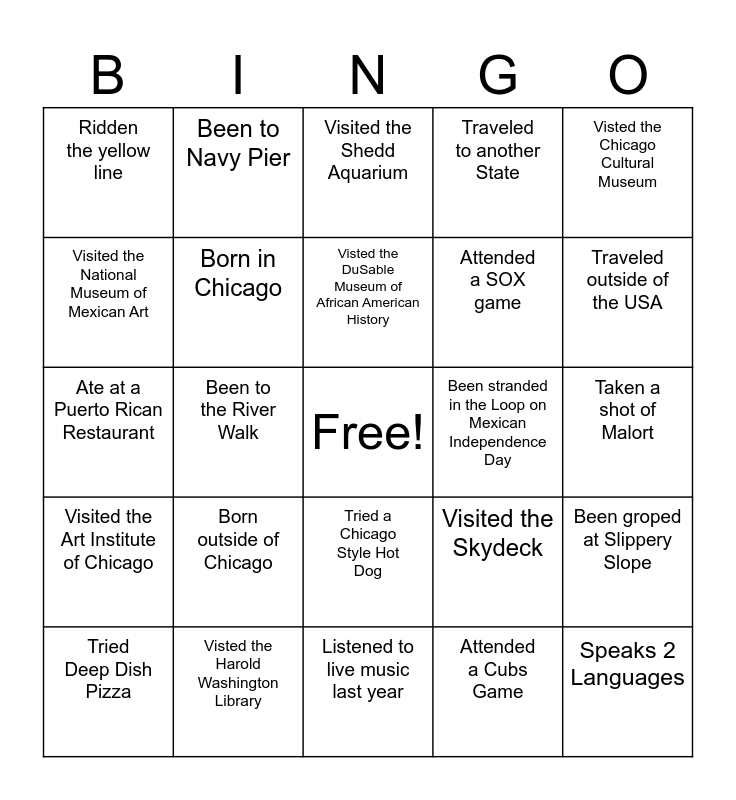 | B | I | N | G | O |
|---|---|---|---|---|
| Ridden the yellow line | Been to Navy Pier | Visited the Shedd Aquarium | Traveled to another State | Visted the Chicago Cultural Museum |
| Visited the National Museum of Mexican Art | Born in Chicago | Visted the DuSable Museum of African American History | Attended a SOX game | Traveled outside of the USA |
| Ate at a Puerto Rican Restaurant | Been to the River Walk | Free! | Been stranded in the Loop on Mexican Independence Day | Taken a shot of Malort |
| Visited the Art Institute of Chicago | Born outside of Chicago | Tried a Chicago Style Hot Dog | Visited the Skydeck | Been groped at Slippery Slope |
| Tried Deep Dish Pizza | Visted the Harold Washington Library | Listened to live music last year | Attended a Cubs Game | Speaks 2 Languages |